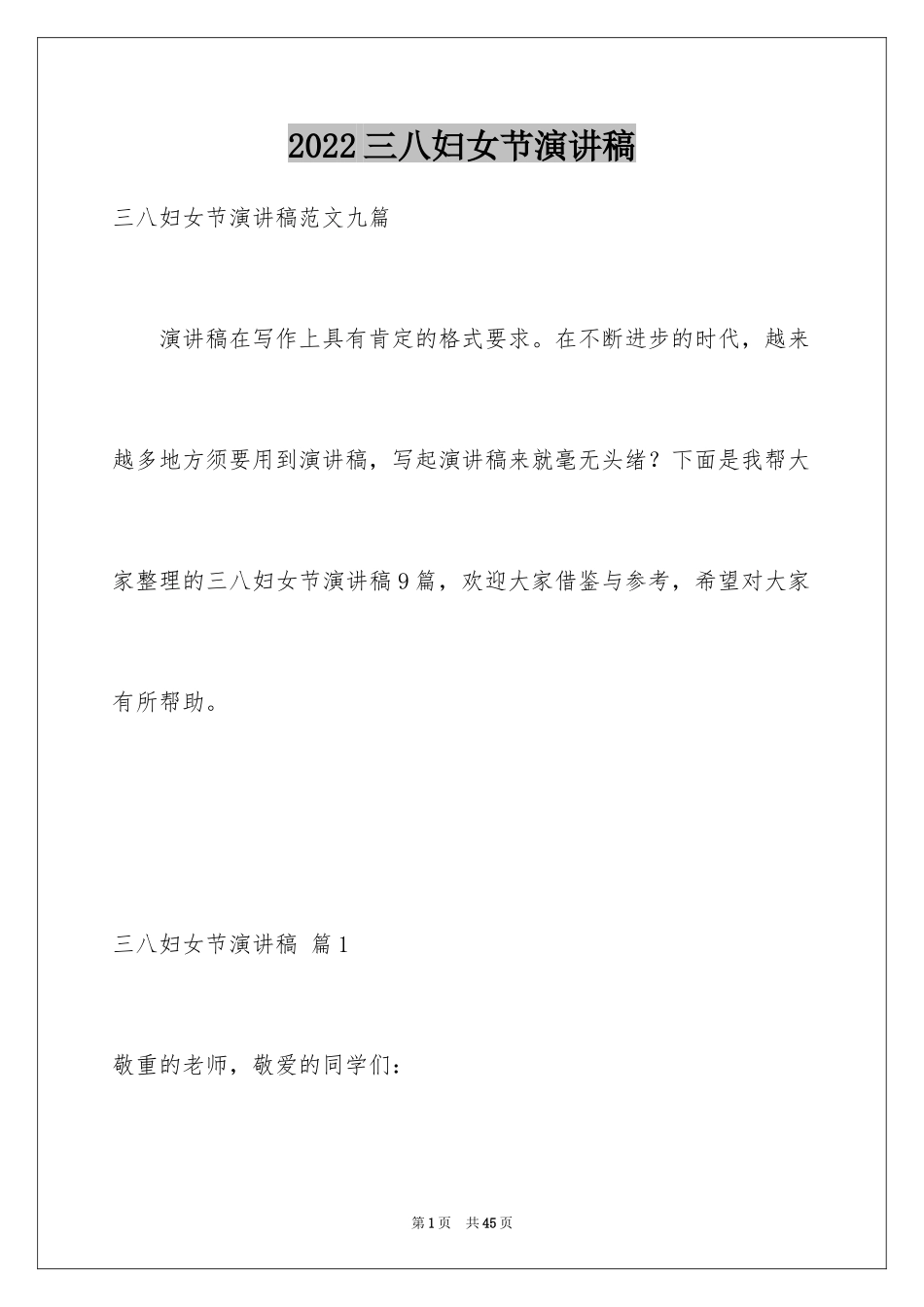 2022三八妇女节演讲稿

三八妇女节演讲稿范文九篇

演讲稿在写作上具有肯定的格式要求。在不断进步的时代，越来越多地方须要用到演讲稿，写起演讲稿来就毫无头绪？下面是我帮大家整理的三八妇女节演讲稿9篇，欢迎大家借鉴与参考，希望对大家有所帮助。

三八妇女节演讲稿 篇1

敬重的老师，敬爱的同学们：

第1页 共45页